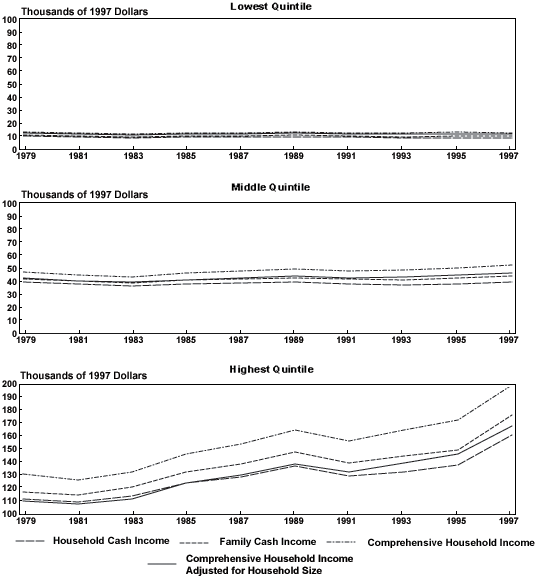 Lowest Quintile

Thousands of 1997 Dollars

100
90
80
70
60
50
40
30
20
10
0

1979 1981 1983 1985 1987 1989 1991 1993 1995 1997

Middle Quintile

Thousands of 1997 Dollars

100
90
80
70
60
50
40
30
20
10
0

1979 1981 1983 1985 1987 1989 1991 1993 1995 1997

Highest Quintile

Thousands of 1997 Dollars

200
190
180
170
160
150
140
130
120
110
100

1979 1981 1983 1985 1987 1989 1991 1993 1995 1997

Household Cash Income

Family Cash Income

Comprehensive Household Income

Comprehensive Household Income Adjusted for Household Size